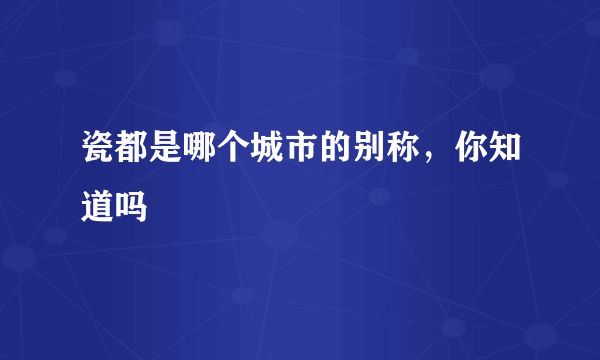 瓷都是哪个城市的别称，你知道吗